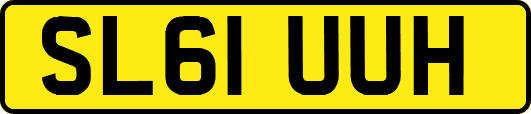 SL61 UUH